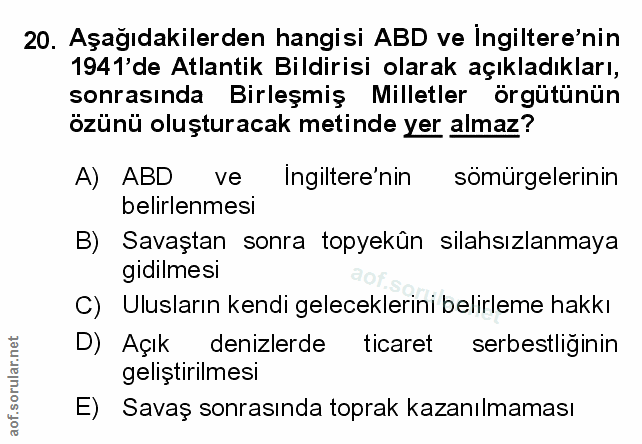 20. Aşağıdakilerden hangisi ABD ve İngiltere'nin 1941'de Atlantik Bildirisi olarak açıkladıkları, sonrasında Birleşmiş Milletler örgütünün özünü oluşturacak metinde yer almaz?

A) ABD ve İngiltere'nin sömürgelerinin belirlenmesi

B) Savaştan sonra topyekûn silahsızlanmaya gidilmesi

C) Ulusların kendi geleceklerini belirleme hakkı

D) Açık denizlerde ticaret serbestliğinin geliştirilmesi

E) Savaş sonrasında toprak kazanılmaması

aof.sorular.net